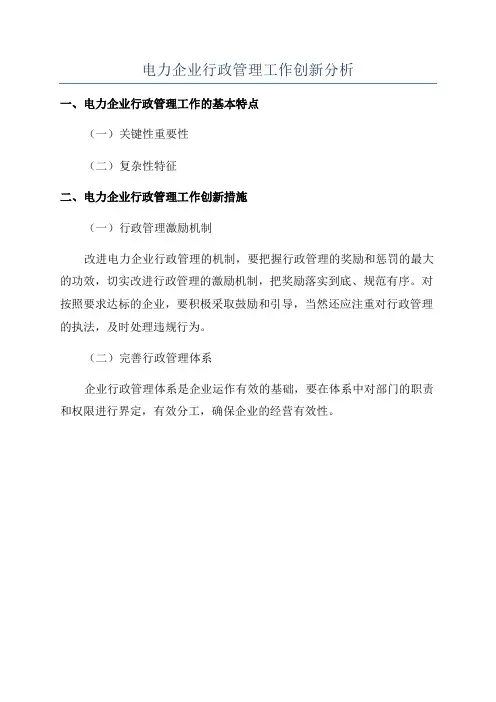 电力企业行政管理工作创新分析

一、电力企业行政管理工作的基本特点

（一）关键性重要性

（二）复杂性特征

二、电力企业行政管理工作创新措施

（一）行政管理激励机制

改进电力企业行政管理的机制，要把握行政管理的奖励和惩罚的最大的功效，切实改进行政管理的激励机制，把奖励落实到底、规范有序。对按照要求达标的企业，要积极采取鼓励和引导，当然还应注重对行政管理的执法，及时处理违规行为。

（二）完善行政管理体系

企业行政管理体系是企业运作有效的基础，要在体系中对部门的职责和权限进行界定，有效分工，确保企业的经营有效性。